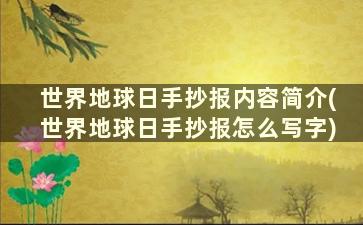 世界地球日手抄报内容简介(世界地球日手抄报怎么写字)